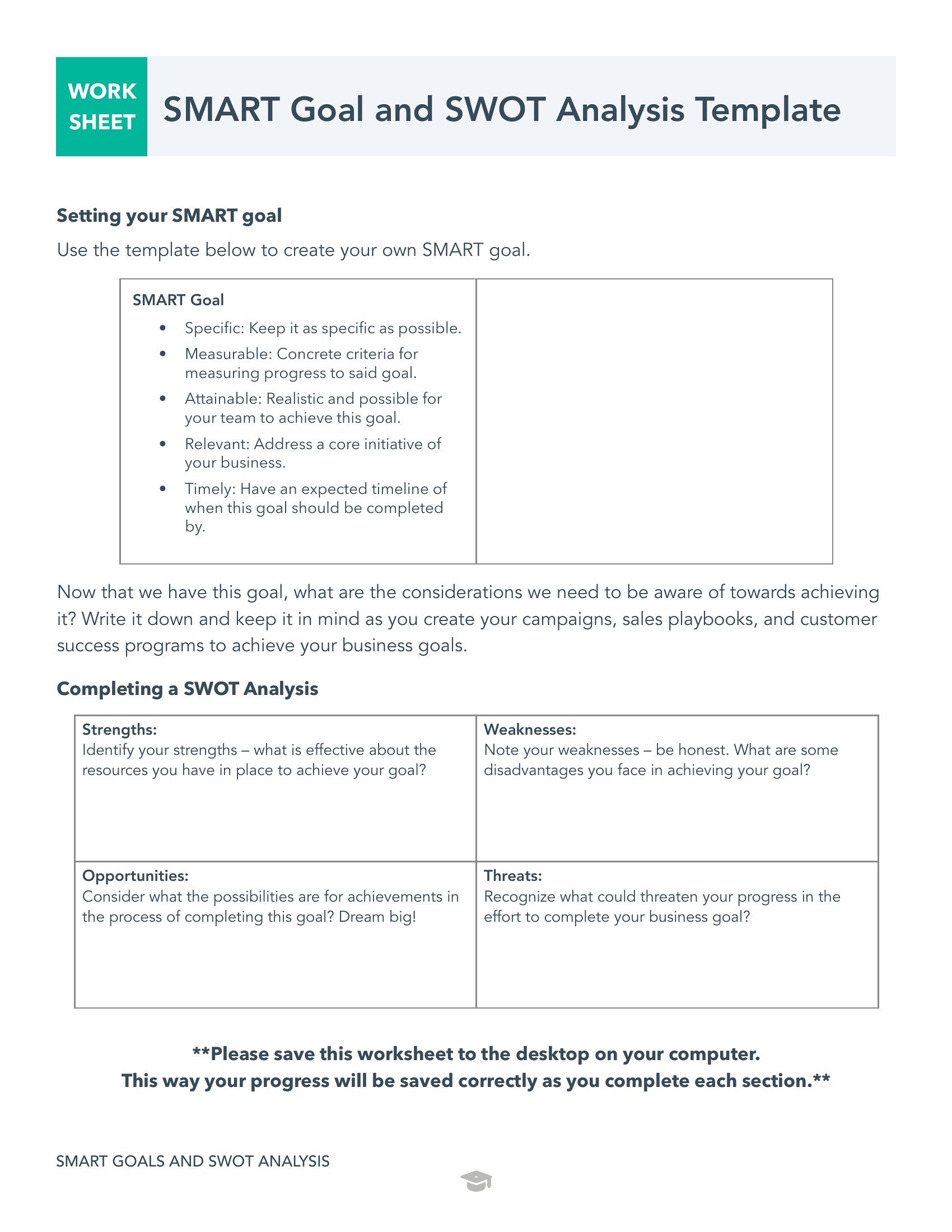 WORK
SHEET

SMART Goal and SWOT Analysis Template

Setting your SMART goal

Use the template below to create your own SMART goal.

SMART Goal
• Specific: Keep it as specific as possible.
• Measurable: Concrete criteria for measuring progress to said goal.
• Attainable: Realistic and possible for your team to achieve this goal.
• Relevant: Address a core initiative of your business.
• Timely: Have an expected timeline of when this goal should be completed by.

Now that we have this goal, what are the considerations we need to be aware of towards achieving it? Write it down and keep it in mind as you create your campaigns, sales playbooks, and customer success programs to achieve your business goals.

Completing a SWOT Analysis

Strengths:
Identify your strengths – what is effective about the resources you have in place to achieve your goal?

Weaknesses:
Note your weaknesses – be honest. What are some disadvantages you face in achieving your goal?

Opportunities:
Consider what the possibilities are for achievements in the process of completing this goal? Dream big!

Threats:
Recognize what could threaten your progress in the effort to complete your business goal?

**Please save this worksheet to the desktop on your computer.
This way your progress will be saved correctly as you complete each section.**

SMART GOALS AND SWOT ANALYSIS